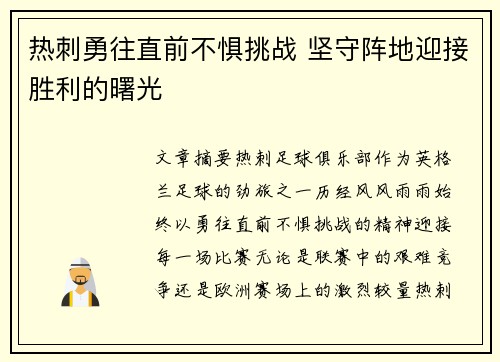 热刺勇往直前不惧挑战 坚守阵地迎接胜利的曙光

文章摘要热刺足球俱乐部作为英格兰足球的劲旅之一历经风风雨雨始终以勇往直前不惧挑战的精神迎接每一场比赛无论是联赛中的艰难竞争还是欧洲赛场上的激烈较量热刺